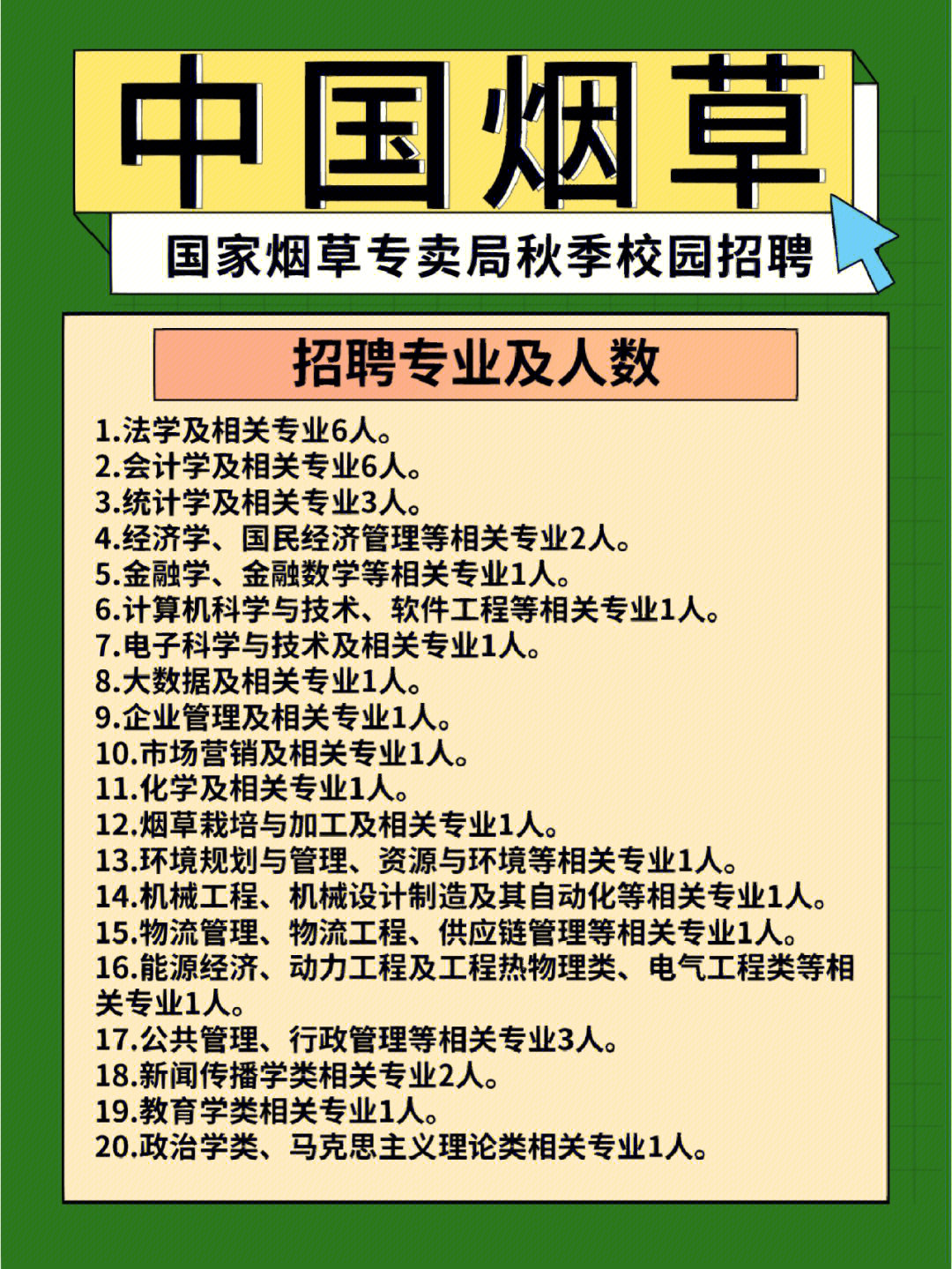 中国烟草

国家烟草专卖局秋季校园招聘

招聘专业及人数

1.法学及相关专业6人。
2.会计学及相关专业6人。
3.统计学及相关专业3人。
4.经济学、国民经济管理等相关专业2人。
5.金融学、金融数学等相关专业1人。
6.计算机科学与技术、软件工程等相关专业1人。
7.电子科学与技术及相关专业1人。
8.大数据及相关专业1人。
9.企业管理及相关专业1人。
10.市场营销及相关专业1人。
11.化学及相关专业1人。
12.烟草栽培与加工及相关专业1人。
13.环境规划与管理、资源与环境等相关专业1人。
14.机械工程、机械设计制造及其自动化等相关专业1人。
15.物流管理、物流工程、供应链管理等相关专业1人。
16.能源经济、动力工程及工程热物理类、电气工程类等相关专业1人。
17.公共管理、行政管理等相关专业3人。
18.新闻传播学类相关专业2人。
19.教育学类相关专业1人。
20.政治学类、马克思主义理论类相关专业1人。